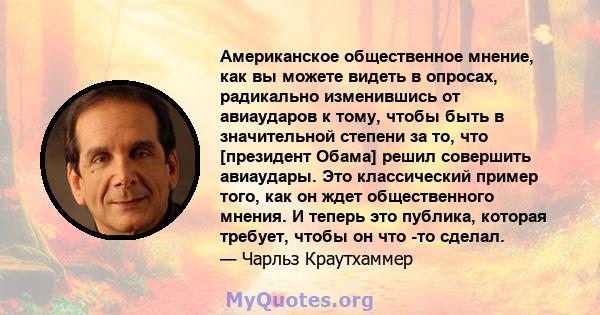 Американское общественное мнение, как вы можете видеть в опросах, радикально изменившись от авиаударов к тому, чтобы быть в значительной степени за то, что [президент Обама] решил совершить авиаудары. Это классический пример того, как он ждет общественного мнения. И теперь это публика, которая требует, чтобы он что -то сделал.
— Чарльз Краутхаммер

MyQuotes.org